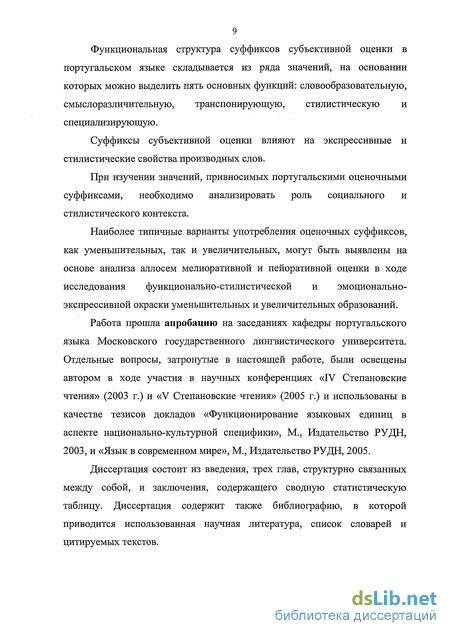 9

Функциональная структура суффиксов субъективной оценки в португальском языке складывается из ряда значений, на основании которых можно выделить пять основных функций: словообразовательную, смыслоразличительную, транспонирующую, стилистическую и специализирующую.

Суффиксы субъективной оценки влияют на экспрессивные и стилистические свойства производных слов.

При изучении значений, привносимых португальскими оценочными суффиксами, необходимо анализировать роль социального и стилистического контекста.

Наиболее типичные варианты употребления оценочных суффиксов, как уменьшительных, так и увеличительных, могут быть выявлены на основе анализа аллосем мелиоративной и пейоративной оценки в ходе исследования функционально-стилистической и эмоционально-экспрессивной окраски уменьшительных и увеличительных образований.

Работа прошла апробацию на заседаниях кафедры португальского языка Московского государственного лингвистического университета. Отдельные вопросы, затронутые в настоящей работе, были освещены автором в ходе участия в научных конференциях «IV Степановские чтения» (2003 г.) и «V Степановские чтения» (2005 г.) и использованы в качестве тезисов докладов «Функционирование языковых единиц в аспекте национально-культурной специфики», М., Издательство РУДН, 2003, и «Язык в современном мире», М., Издательство РУДН, 2005.

Диссертация состоит из введения, трех глав, структурно связанных между собой, и заключения, содержащего сводную статистическую таблицу. Диссертация содержит также библиографию, в которой приводится использованная научная литература, список словарей и цитируемых текстов.

dsLib.net
библиотека диссертаций